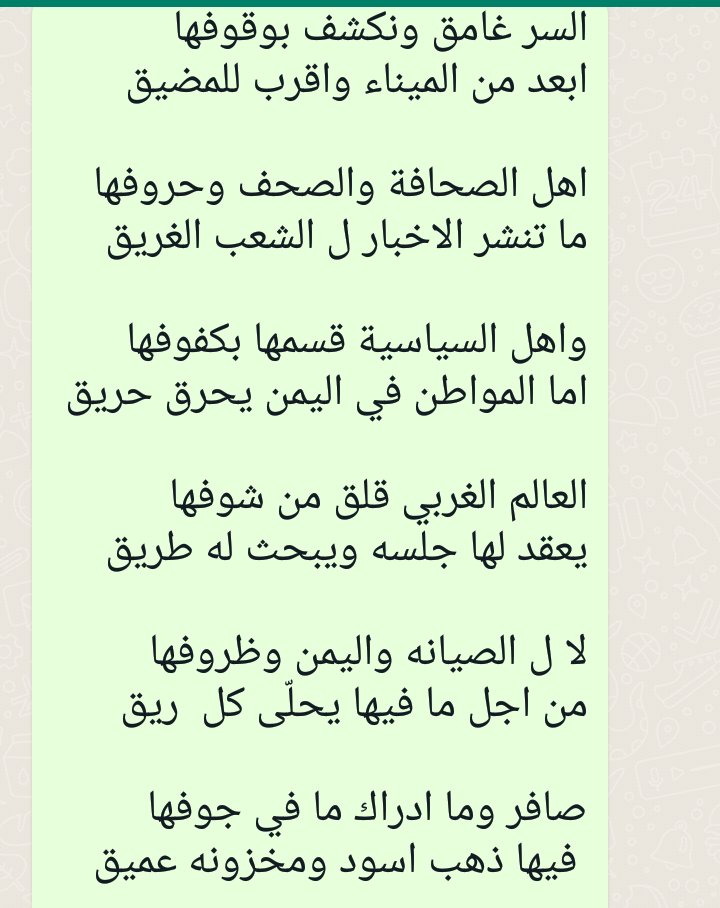 السر غامق ونكشف بوقوفها
ابعد من الميناء واقرب للمضيق

اهل الصحافة والصحف وحروفها
ما تنشر الاخبار ل الشعب الغريق

واهل السياسية قسمها بكفوفها
اما المواطن في اليمن يحرق حريق

العالم الغربي قلق من شوفها
يعقد لها جلسه ويبحث له طريق

لا ل الصيانه واليمن وظروفها
من اجل ما فيها يحلّى كل ريق

صافر وما ادراك ما في جوفها
فيها ذهب اسود ومخزونه عميق